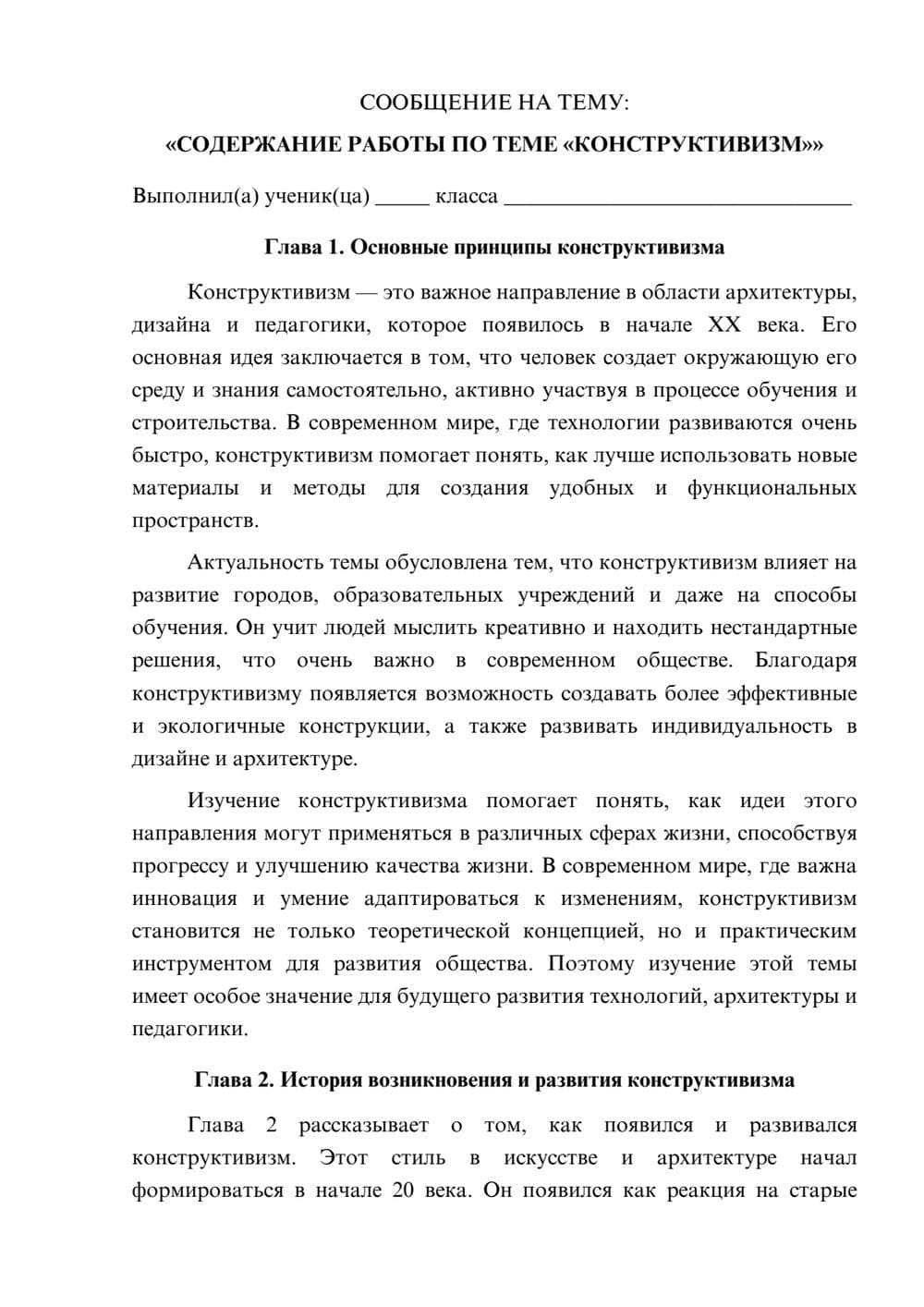 СООБЩЕНИЕ НА ТЕМУ:

«СОДЕРЖАНИЕ РАБОТЫ ПО ТЕМЕ «КОНСТРУКТИВИЗМ»»

Выполнил(а) ученик(ца) ____ класса ____

Глава 1. Основные принципы конструктивизма

Конструктивизм — это важное направление в области архитектуры, дизайна и педагогики, которое появилось в начале XX века. Его основная идея заключается в том, что человек создает окружающую его среду и знания самостоятельно, активно участвуя в процессе обучения и строительства. В современном мире, где технологии развиваются очень быстро, конструктивизм помогает понять, как лучше использовать новые материалы и методы для создания удобных и функциональных пространств.

Актуальность темы обусловлена тем, что конструктивизм влияет на развитие городов, образовательных учреждений и даже на способы обучения. Он учит людей мыслить креативно и находить нестандартные решения, что очень важно в современном обществе. Благодаря конструктивизму появляется возможность создавать более эффективные и экологичные конструкции, а также развивать индивидуальность в дизайне и архитектуре.

Изучение конструктивизма помогает понять, как идеи этого направления могут применяться в различных сферах жизни, способствуя прогрессу и улучшению качества жизни. В современном мире, где важна инновация и умение адаптироваться к изменениям, конструктивизм становится не только теоретической концепцией, но и практическим инструментом для развития общества. Поэтому изучение этой темы имеет особое значение для будущего развития технологий, архитектуры и педагогики.

Глава 2. История возникновения и развития конструктивизма

Глава 2 рассказывает о том, как появился и развивался конструктивизм. Этот стиль в искусстве и архитектуре начал формироваться в начале 20 века. Он появился как реакция на старые